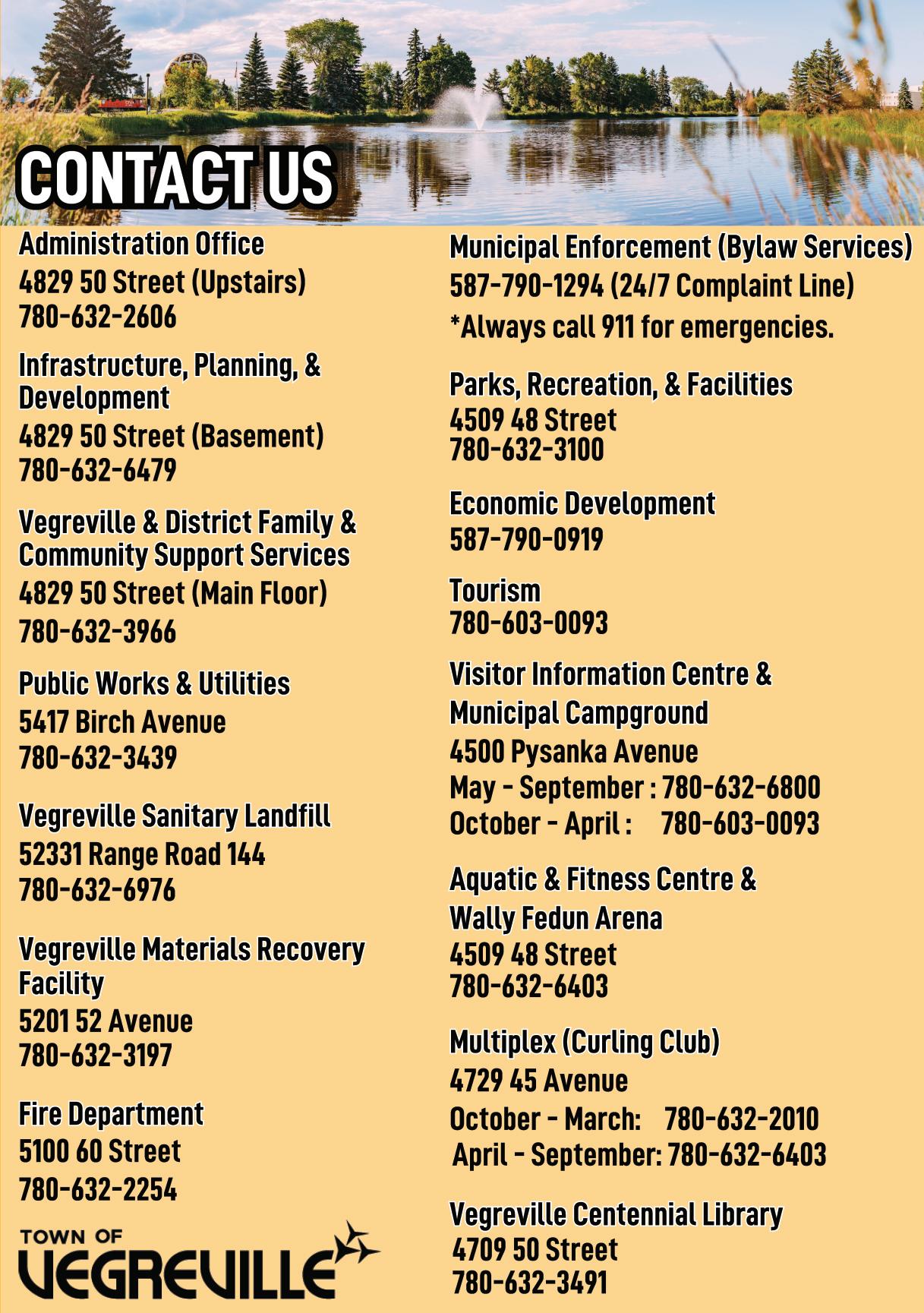 CONTACT US

Administration Office
4829 50 Street (Upstairs)
780-632-2606

Infrastructure, Planning, & Development
4829 50 Street (Basement)
780-632-6479

Vegreville & District Family & Community Support Services
4829 50 Street (Main Floor)
780-632-3966

Public Works & Utilities
5417 Birch Avenue
780-632-3439

Vegreville Sanitary Landfill
52331 Range Road 144
780-632-6976

Vegreville Materials Recovery Facility
5201 52 Avenue
780-632-3197

Fire Department
5100 60 Street
780-632-2254

TOWN OF
VEGREVILLE

Municipal Enforcement (Bylaw Services)
587-790-1294 (24/7 Complaint Line)
*Always call 911 for emergencies.

Parks, Recreation, & Facilities
4509 48 Street
780-632-3100

Economic Development
587-790-0919

Tourism
780-603-0093

Visitor Information Centre & Municipal Campground
4500 Pysanka Avenue
May - September : 780-632-6800
October - April : 780-603-0093

Aquatic & Fitness Centre & Wally Fedun Arena
4509 48 Street
780-632-6403

Multiplex (Curling Club)
4729 45 Avenue
October - March: 780-632-2010
April - September: 780-632-6403

Vegreville Centennial Library
4709 50 Street
780-632-3491